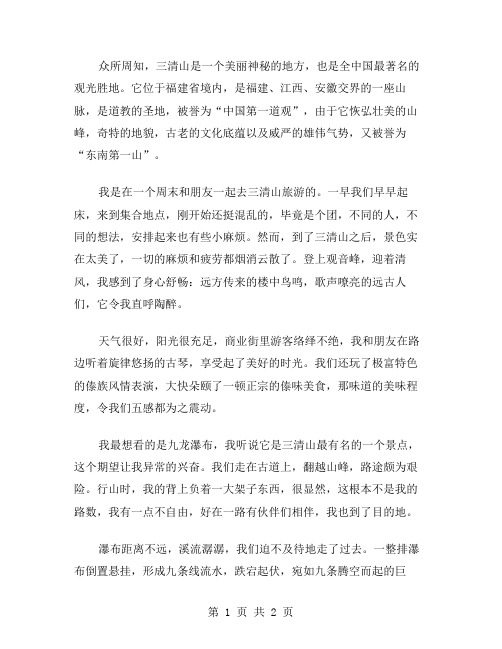 众所周知，三清山是一个美丽神秘的地方，也是全中国最著名的观光胜地。它位于福建省境内，是福建、江西、安徽交界的一座山脉，是道教的圣地，被誉为“中国第一道观”，由于它恢弘壮美的山峰，奇特的地貌，古老的文化底蕴以及威严的雄伟气势，又被誉为“东南第一山”。

我是在一个周末和朋友一起去三清山旅游的。一早我们早早起床，来到集合地点，刚开始还挺混乱的，毕竟是个团，不同的人，不同的想法，安排起来也有些小麻烦。然而，到了三清山之后，景色实在太美了，一切的麻烦和疲劳都烟消云散了。登上观音峰，迎着清风，我感到了身心舒畅：远方传来的楼中鸟鸣，歌声嘹亮的远古人们，它令我直呼陶醉。

天气很好，阳光很充足，商业街里游客络绎不绝，我和朋友在路边听着旋律悠扬的古琴，享受起了美好的时光。我们还玩了极富特色的傣族风情表演，大快朵颐了一顿正宗的傣味美食，那味道的美味程度，令我们五感都为之震动。

我最想看的是九龙瀑布，我听说它是三清山最有名的一个景点，这个期望让我异常的兴奋。我们走在古道上，翻越山峰，路途颇为艰险。行山时，我的背上负着一大架子东西，很显然，这根本不是我的路数，我有一点不自由，好在一路有伙伴们相伴，我也到了目的地。

瀑布距离不远，溪流潺潺，我们迫不及待地走了过去。一整排瀑布倒置悬挂，形成九条线流水，跌宕起伏，宛如九条腾空而起的巨

第 1 页 共 2 页